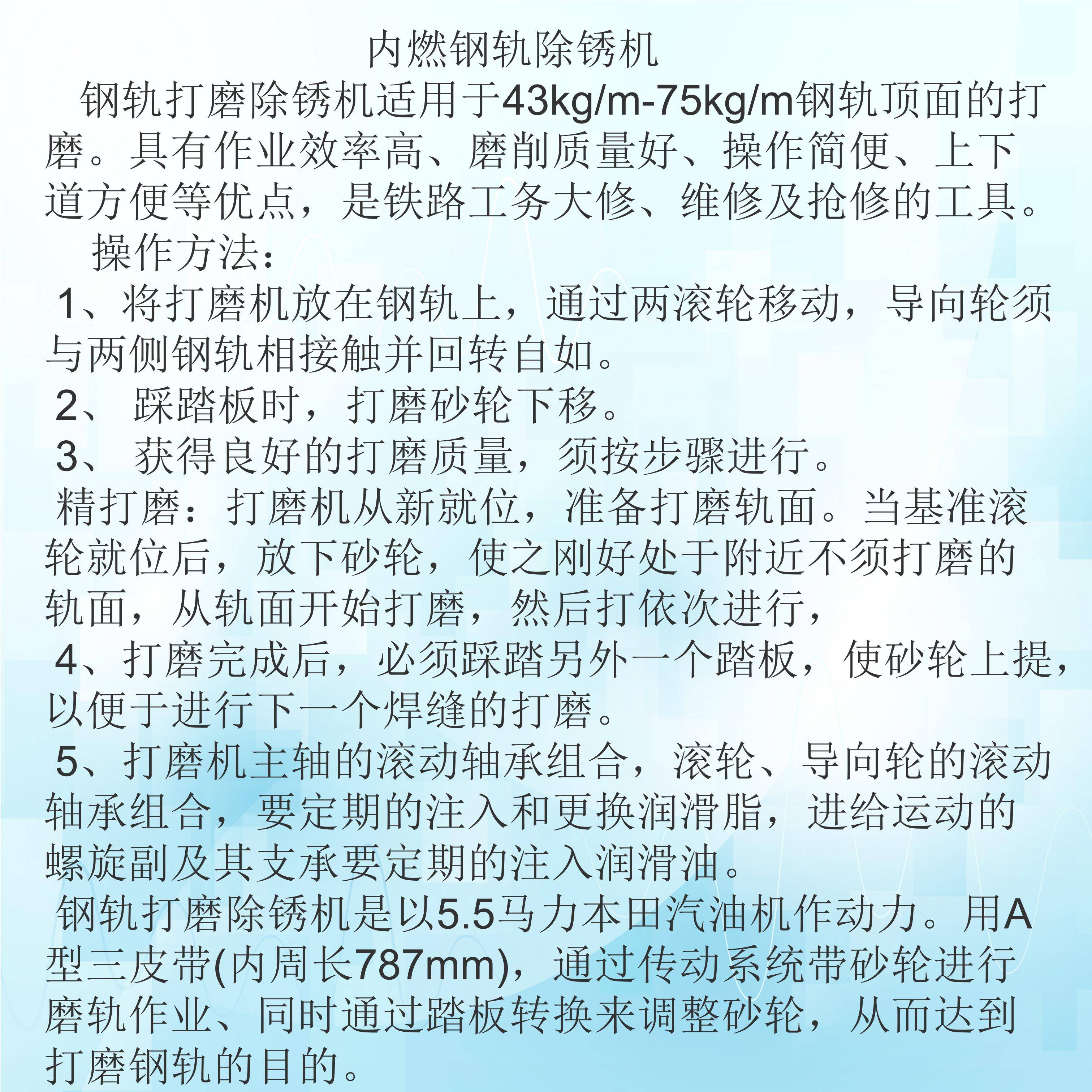 内燃钢轨除锈机

钢轨打磨除锈机适用于43kg/m-75kg/m钢轨顶面的打磨。具有作业效率高、磨削质量好、操作简便、上下道方便等优点，是铁路工务大修、维修及抢修的工具。

操作方法：

1、将打磨机放在钢轨上，通过两滚轮移动，导向轮须与两侧钢轨相接触并回转自如。

2、 踩踏板时，打磨砂轮下移。

3、 获得良好的打磨质量，须按步骤进行。

精打磨：打磨机从新就位，准备打磨轨面。当基准滚轮就位后，放下砂轮，使之刚好处于附近不须打磨的轨面，从轨面开始打磨，然后打依次进行，

4、打磨完成后，必须踩踏另外一个踏板，使砂轮上提，以便于进行下一个焊缝的打磨。

5、打磨机主轴的滚动轴承组合，滚轮、导向轮的滚动轴承组合，要定期的注入和更换润滑脂，进给运动的螺旋副及其支承要定期的注入润滑油。

钢轨打磨除锈机是以5.5马力本田汽油机作动力。用A型三皮带(内周长787mm)，通过传动系统带砂轮进行磨轨作业、同时通过踏板转换来调整砂轮，从而达到打磨钢轨的目的。